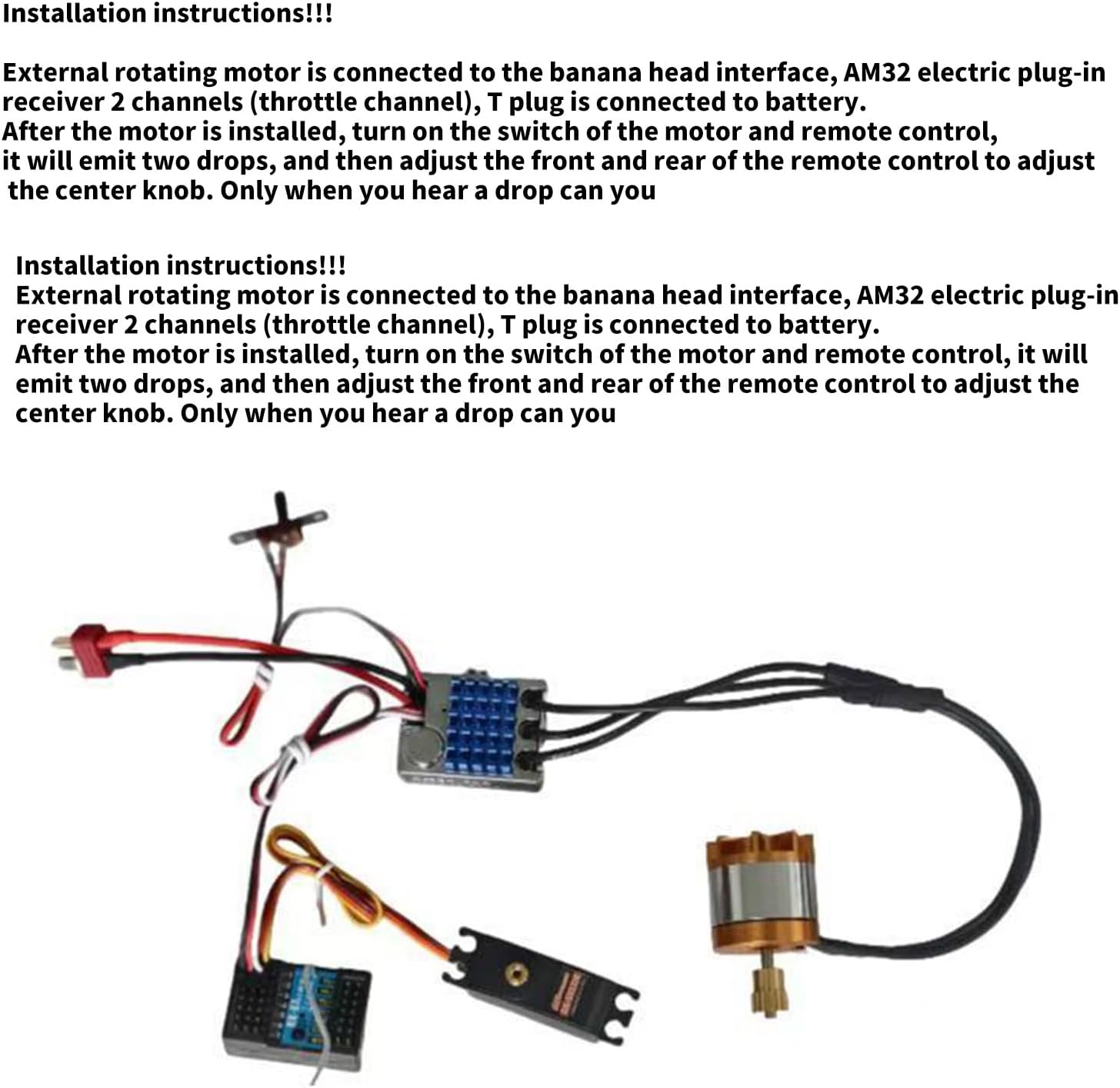 Installation instructions!!!

External rotating motor is connected to the banana head interface, AM32 electric plug-in receiver 2 channels (throttle channel), T plug is connected to battery.
After the motor is installed, turn on the switch of the motor and remote control, it will emit two drops, and then adjust the front and rear of the remote control to adjust the center knob. Only when you hear a drop can you

Installation instructions!!!
External rotating motor is connected to the banana head interface, AM32 electric plug-in receiver 2 channels (throttle channel), T plug is connected to battery.
After the motor is installed, turn on the switch of the motor and remote control, it will emit two drops, and then adjust the front and rear of the remote control to adjust the center knob. Only when you hear a drop can you